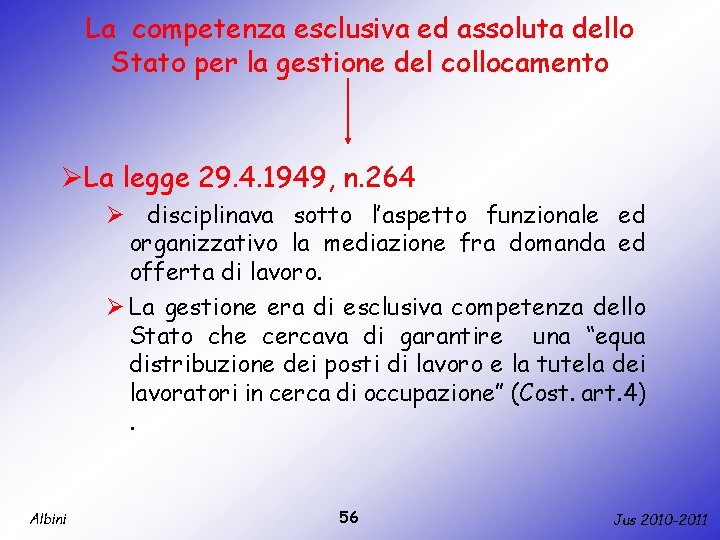 La competenza esclusiva ed assoluta dello Stato per la gestione del collocamento

➢La legge 29.4.1949, n.264

➢ disciplinava sotto l'aspetto funzionale ed organizzativo la mediazione fra domanda ed offerta di lavoro.

➢La gestione era di esclusiva competenza dello Stato che cercava di garantire una "equa distribuzione dei posti di lavoro e la tutela dei lavoratori in cerca di occupazione" (Cost. art.4) .

Albini

56

Jus 2010-2011